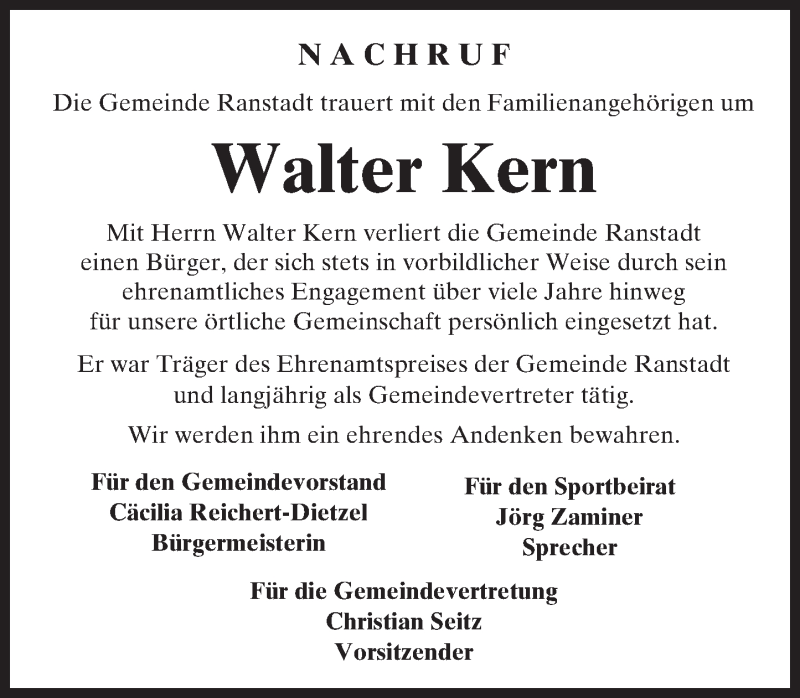 NACHRUF

Die Gemeinde Ranstadt trauert mit den Familienangehörigen um

Walter Kern

Mit Herrn Walter Kern verliert die Gemeinde Ranstadt einen Bürger, der sich stets in vorbildlicher Weise durch sein ehrenamtliches Engagement über viele Jahre hinweg für unsere örtliche Gemeinschaft persönlich eingesetzt hat.

Er war Träger des Ehrenamtspreises der Gemeinde Ranstadt und langjährig als Gemeindevertreter tätig.

Wir werden ihm ein ehrendes Andenken bewahren.

Für den Gemeindevorstand
Cäcilia Reichert-Dietzel
Bürgermeisterin

Für den Sportbeirat
Jörg Zaminer
Sprecher

Für die Gemeindevertretung
Christian Seitz
Vorsitzender